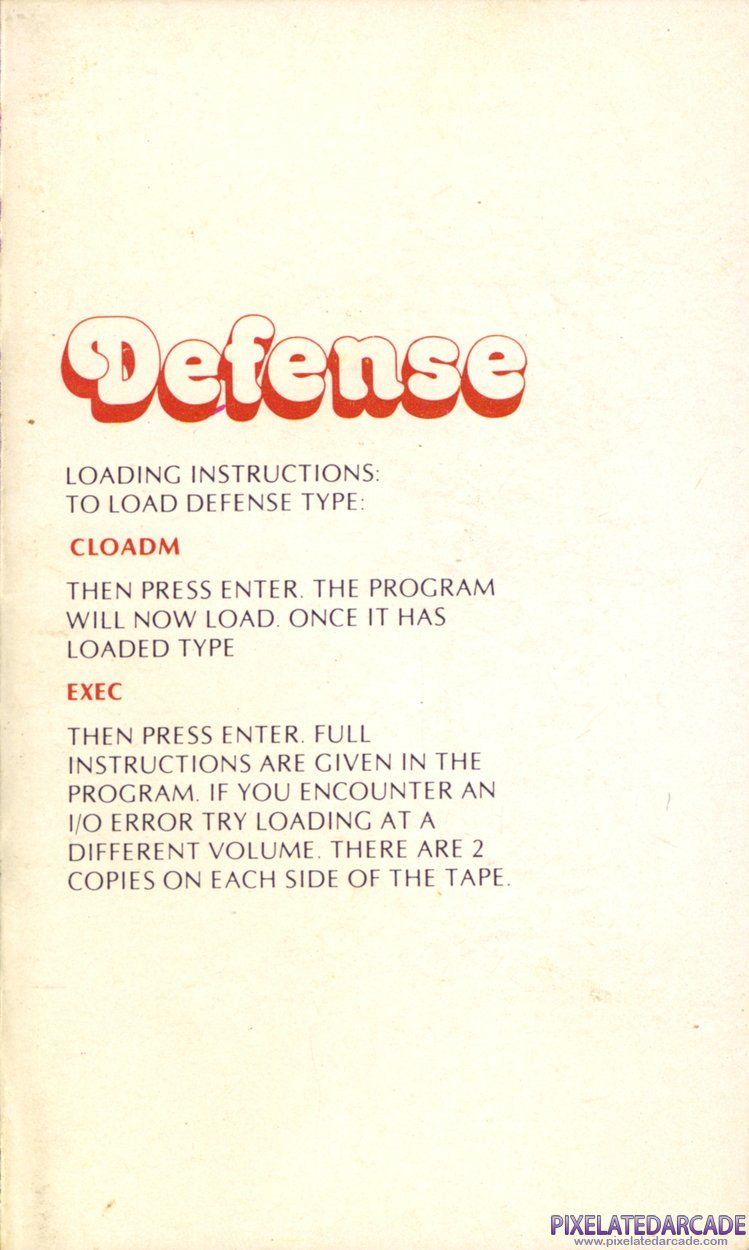 Defense

LOADING INSTRUCTIONS:
TO LOAD DEFENSE TYPE:

CLOADM

THEN PRESS ENTER. THE PROGRAM WILL NOW LOAD. ONCE IT HAS LOADED TYPE

EXEC

THEN PRESS ENTER. FULL INSTRUCTIONS ARE GIVEN IN THE PROGRAM. IF YOU ENCOUNTER AN I/O ERROR TRY LOADING AT A DIFFERENT VOLUME. THERE ARE 2 COPIES ON EACH SIDE OF THE TAPE.

PIXELATEDARCADE
www.pixelatedarcade.com